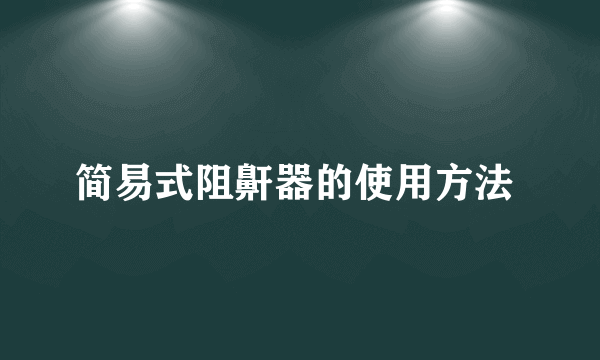 简易式阻鼾器的使用方法